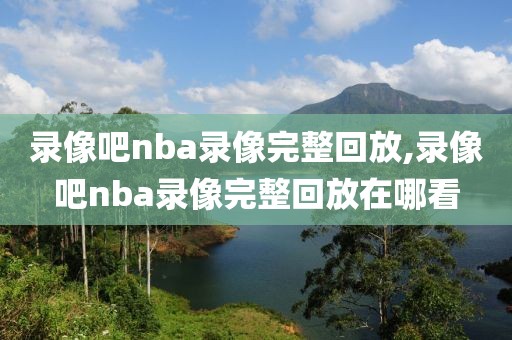 录像吧nba录像完整回放,录像吧nba录像完整回放在哪看